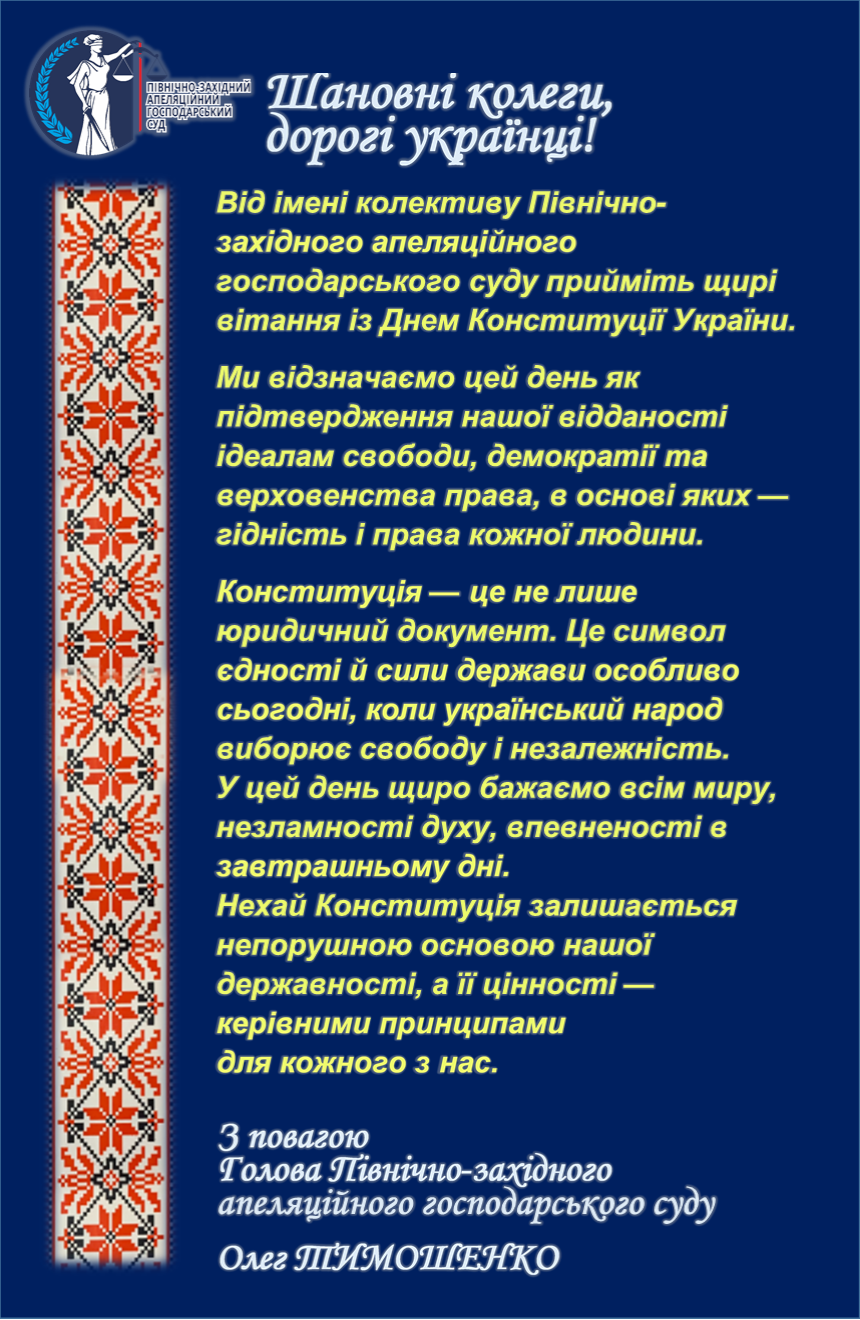 ПІВНІЧНО-ЗАХІДНИЙ АПЕЛЯЦІЙНИЙ ГОСПОДАРСЬКИЙ СУД

Шановні колеги, дорогі українці!

Від імені колективу Північно-західного апеляційного господарського суду прийміть щирі вітання із Днем Конституції України.

Ми відзначаємо цей день як підтвердження нашої відданості ідеалам свободи, демократії та верховенства права, в основі яких — гідність і права кожної людини.

Конституція — це не лише юридичний документ. Це символ єдності й сили держави особливо сьогодні, коли український народ виборює свободу і незалежність.
У цей день щиро бажаємо всім миру, незламності духу, впевненості в завтрашньому дні.
Нехай Конституція залишається непорушною основою нашої державності, а її цінності — керівними принципами для кожного з нас.

З повагою
Голова Північно-західного апеляційного господарського суду
Олег ТИМОШЕНКО